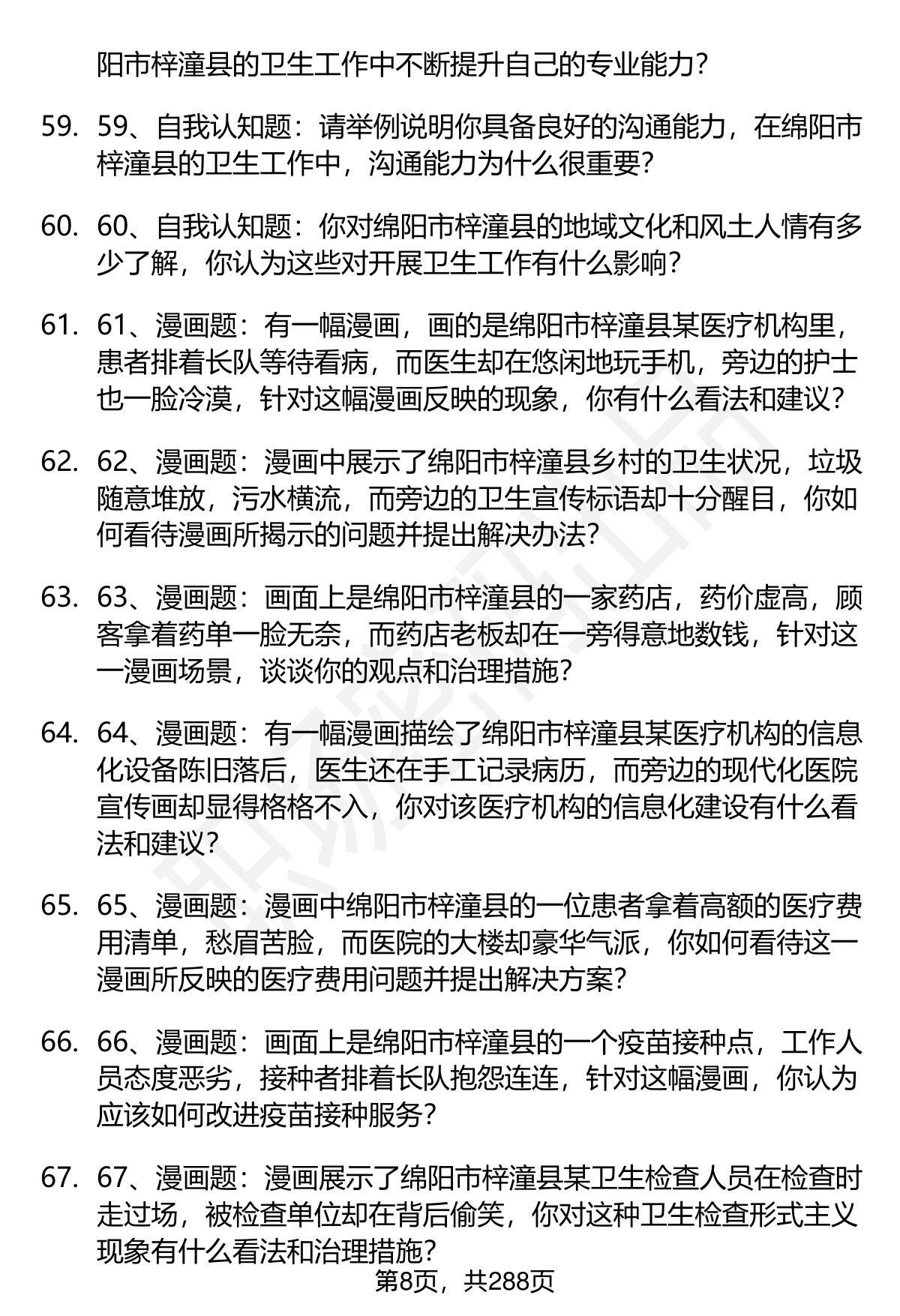 阳市梓潼县的卫生工作中不断提升自己的专业能力?

59. 59、自我认知题：请举例说明你具备良好的沟通能力，在绵阳市梓潼县的卫生工作中，沟通能力为什么很重要?

60. 60、自我认知题：你对绵阳市梓潼县的地域文化和风土人情有多少了解，你认为这些对开展卫生工作有什么影响?

61. 61、漫画题：有一幅漫画，画的是绵阳市梓潼县某医疗机构里，患者排着长队等待看病，而医生却在悠闲地玩手机，旁边的护士也一脸冷漠，针对这幅漫画反映的现象，你有什么看法和建议?

62. 62、漫画题：漫画中展示了绵阳市梓潼县乡村的卫生状况，垃圾随意堆放，污水横流，而旁边的卫生宣传标语却十分醒目，你如何看待漫画所揭示的问题并提出解决办法?

63. 63、漫画题：画面上是绵阳市梓潼县的一家药店，药价虚高，顾客拿着药单一脸无奈，而药店老板却在一旁得意地数钱，针对这一漫画场景，谈谈你的观点和治理措施?

64. 64、漫画题：有一幅漫画描绘了绵阳市梓潼县某医疗机构的信息化设备陈旧落后，医生还在手工记录病历，而旁边的现代化医院宣传画却显得格格不入，你对该医疗机构的信息化建设有什么看法和建议?

65. 65、漫画题：漫画中绵阳市梓潼县的一位患者拿着高额的医疗费用清单，愁眉苦脸，而医院的大楼却豪华气派，你如何看待这一漫画所反映的医疗费用问题并提出解决方案?

66. 66、漫画题：画面上是绵阳市梓潼县的一个疫苗接种点，工作人员态度恶劣，接种者排着长队抱怨连连，针对这幅漫画，你认为应该如何改进疫苗接种服务?

67. 67、漫画题：漫画展示了绵阳市梓潼县某卫生检查人员在检查时走过场，被检查单位却在背后偷笑，你对这种卫生检查形式主义现象有什么看法和治理措施?

第8页，共288页